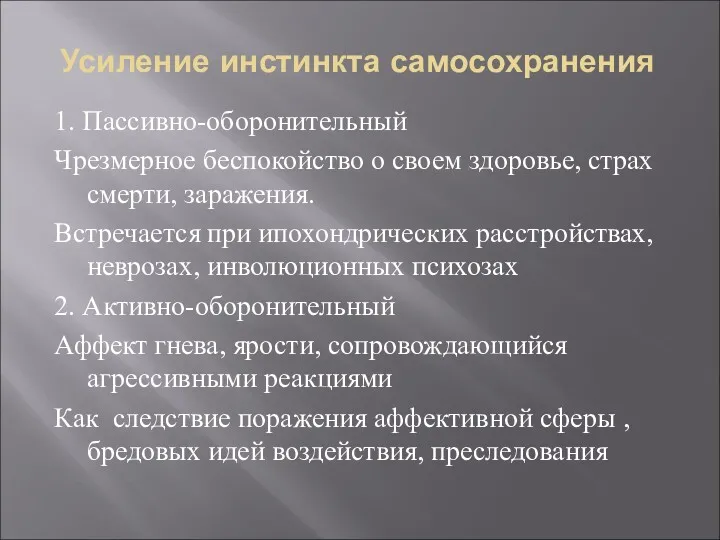 Усиление инстинкта самосохранения

1. Пассивно-оборонительный

Чрезмерное беспокойство о своем здоровье, страх смерти, заражения.

Встречается при ипохондрических расстройствах, неврозах, инволюционных психозах

2. Активно-оборонительный

Аффект гнева, ярости, сопровождающийся агрессивными реакциями

Как следствие поражения аффективной сферы , бредовых идей воздействия, преследования